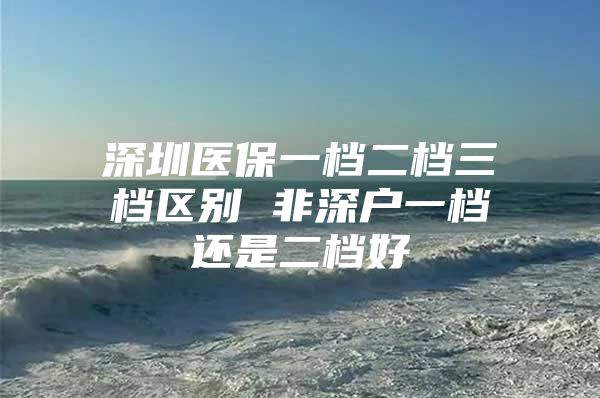 深圳医保一档二档三档区别 非深户一档还是二档好